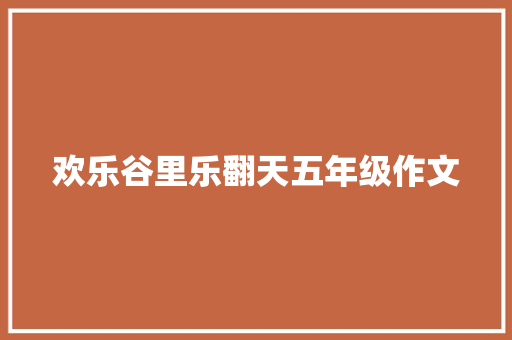 欢乐谷里乐翻天五年级作文